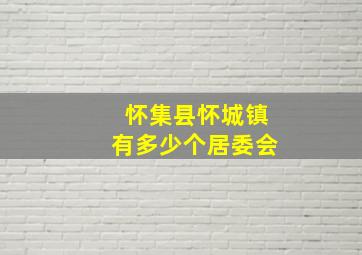 怀集县怀城镇
有多少个居委会